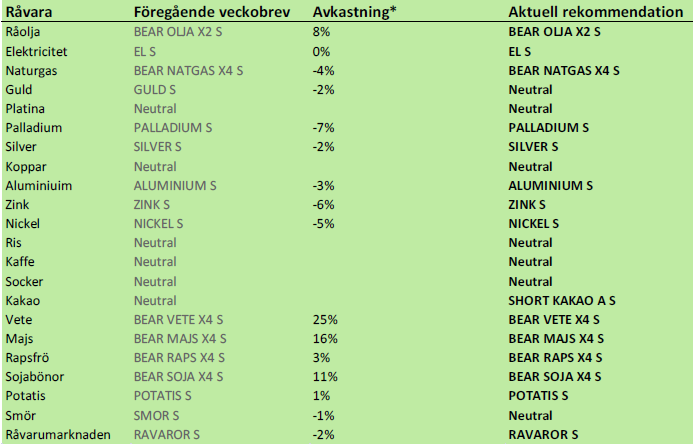 | Råvara | Föregående veckobrev | Avkastning* | Aktuell rekommendation |
|---|---|---|---|
| Råolja | BEAR OLJA X2 S | 8% | BEAR OLJA X2 S |
| Elektricitet | EL S | 0% | EL S |
| Naturgas | BEAR NATGAS X4 S | -4% | BEAR NATGAS X4 S |
| Guld | GULD S | -2% | Neutral |
| Platina | Neutral | | Neutral |
| Palladium | PALLADIUM S | -7% | PALLADIUM S |
| Silver | SILVER S | -2% | SILVER S |
| Koppar | Neutral | | Neutral |
| Aluminiuim | ALUMINIUM S | -3% | ALUMINIUM S |
| Zink | ZINK S | -6% | ZINK S |
| Nickel | NICKEL S | -5% | NICKEL S |
| Ris | Neutral | | Neutral |
| Kaffe | Neutral | | Neutral |
| Socker | Neutral | | Neutral |
| Kakao | Neutral | | SHORT KAKAO A S |
| Vete | BEAR VETE X4 S | 25% | BEAR VETE X4 S |
| Majs | BEAR MAJS X4 S | 16% | BEAR MAJS X4 S |
| Rapsfrö | BEAR RAPS X4 S | 3% | BEAR RAPS X4 S |
| Sojabönor | BEAR SOJA X4 S | 11% | BEAR SOJA X4 S |
| Potatis | POTATIS S | 1% | POTATIS S |
| Smör | SMOR S | -1% | Neutral |
| Råvarumarknaden | RAVAROR S | -2% | RAVAROR S |